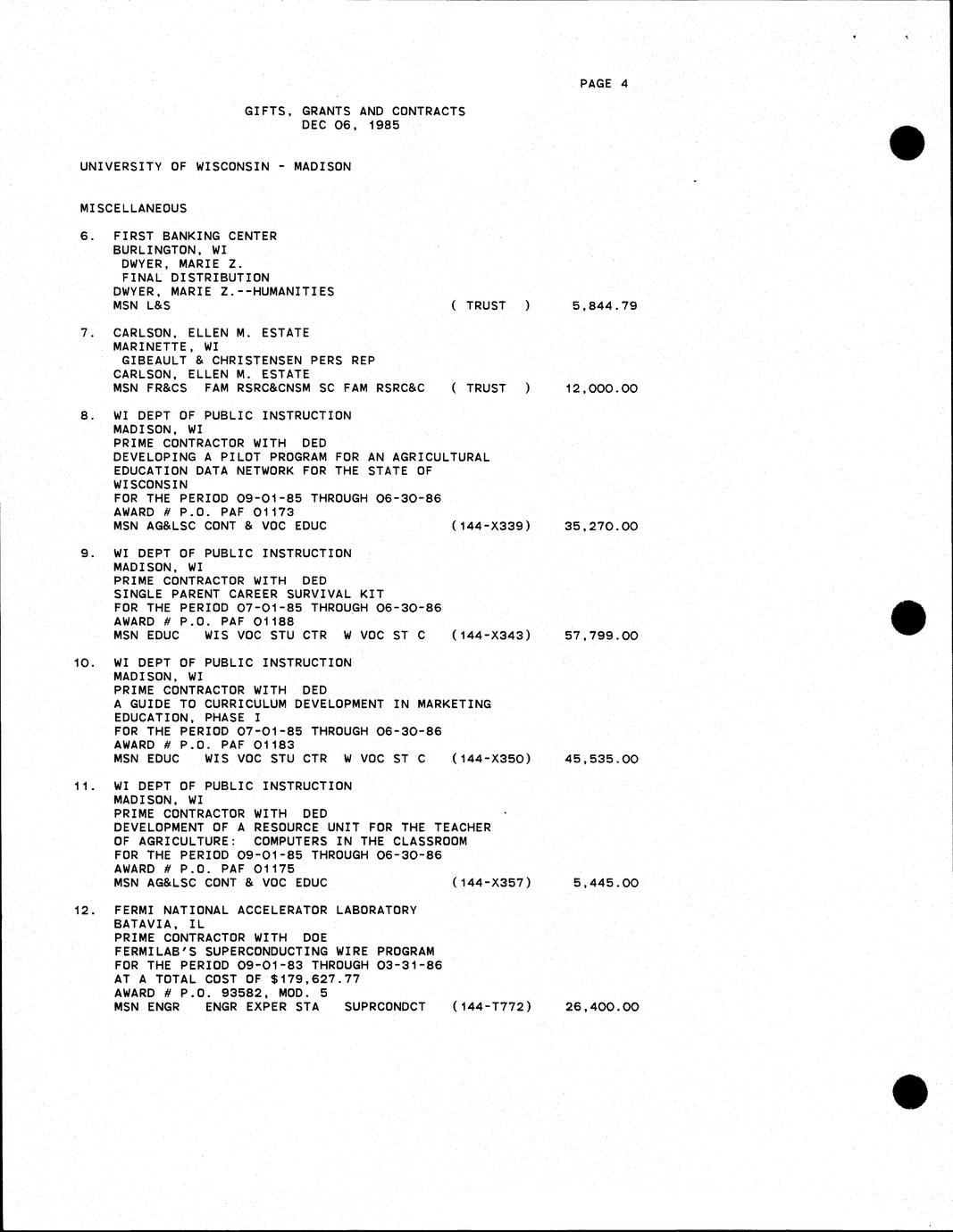 PAGE 4

GIFTS, GRANTS AND CONTRACTS
DEC 06, 1985

UNIVERSITY OF WISCONSIN - MADISON

MISCELLANEOUS

6. FIRST BANKING CENTER
BURLINGTON, WI
DWYER, MARIE Z.
FINAL DISTRIBUTION
DWYER, MARIE Z.--HUMANITIES
MSN L&S ( TRUST ) 5,844.79

7. CARLSON, ELLEN M. ESTATE
MARINETTE, WI
GIBEAULT & CHRISTENSEN PERS REP
CARLSON, ELLEN M. ESTATE
MSN FR&CS FAM RSRC&CNSM SC FAM RSRC&C ( TRUST ) 12,000.00

8. WI DEPT OF PUBLIC INSTRUCTION
MADISON, WI
PRIME CONTRACTOR WITH DED
DEVELOPING A PILOT PROGRAM FOR AN AGRICULTURAL EDUCATION DATA NETWORK FOR THE STATE OF WISCONSIN
FOR THE PERIOD 09-01-85 THROUGH 06-30-86
AWARD # P.O. PAF 01173
MSN AG&LSC CONT & VOC EDUC (144-X339) 35,270.00

9. WI DEPT OF PUBLIC INSTRUCTION
MADISON, WI
PRIME CONTRACTOR WITH DED
SINGLE PARENT CAREER SURVIVAL KIT
FOR THE PERIOD 07-01-85 THROUGH 06-30-86
AWARD # P.O. PAF 01188
MSN EDUC WIS VOC STU CTR W VOC ST C (144-X343) 57,799.00

10. WI DEPT OF PUBLIC INSTRUCTION
MADISON, WI
PRIME CONTRACTOR WITH DED
A GUIDE TO CURRICULUM DEVELOPMENT IN MARKETING EDUCATION, PHASE I
FOR THE PERIOD 07-01-85 THROUGH 06-30-86
AWARD # P.O. PAF 01183
MSN EDUC WIS VOC STU CTR W VOC ST C (144-X350) 45,535.00

11. WI DEPT OF PUBLIC INSTRUCTION
MADISON, WI
PRIME CONTRACTOR WITH DED
DEVELOPMENT OF A RESOURCE UNIT FOR THE TEACHER OF AGRICULTURE: COMPUTERS IN THE CLASSROOM
FOR THE PERIOD 09-01-85 THROUGH 06-30-86
AWARD # P.O. PAF 01175
MSN AG&LSC CONT & VOC EDUC (144-X357) 5,445.00

12. FERMI NATIONAL ACCELERATOR LABORATORY
BATAVIA, IL
PRIME CONTRACTOR WITH DOE
FERMILAB'S SUPERCONDUCTING WIRE PROGRAM
FOR THE PERIOD 09-01-83 THROUGH 03-31-86
AT A TOTAL COST OF $179,627.77
AWARD # P.O. 93582, MOD. 5
MSN ENGR ENGR EXPER STA SUPRCONDCT (144-T772) 26,400.00